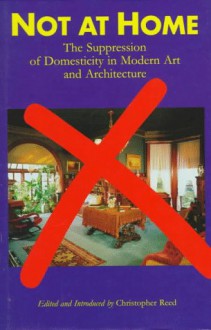 NOT AT HOME

The Suppression of Domesticity in Modern Art and Architecture

Edited and Introduced by Christopher Reed